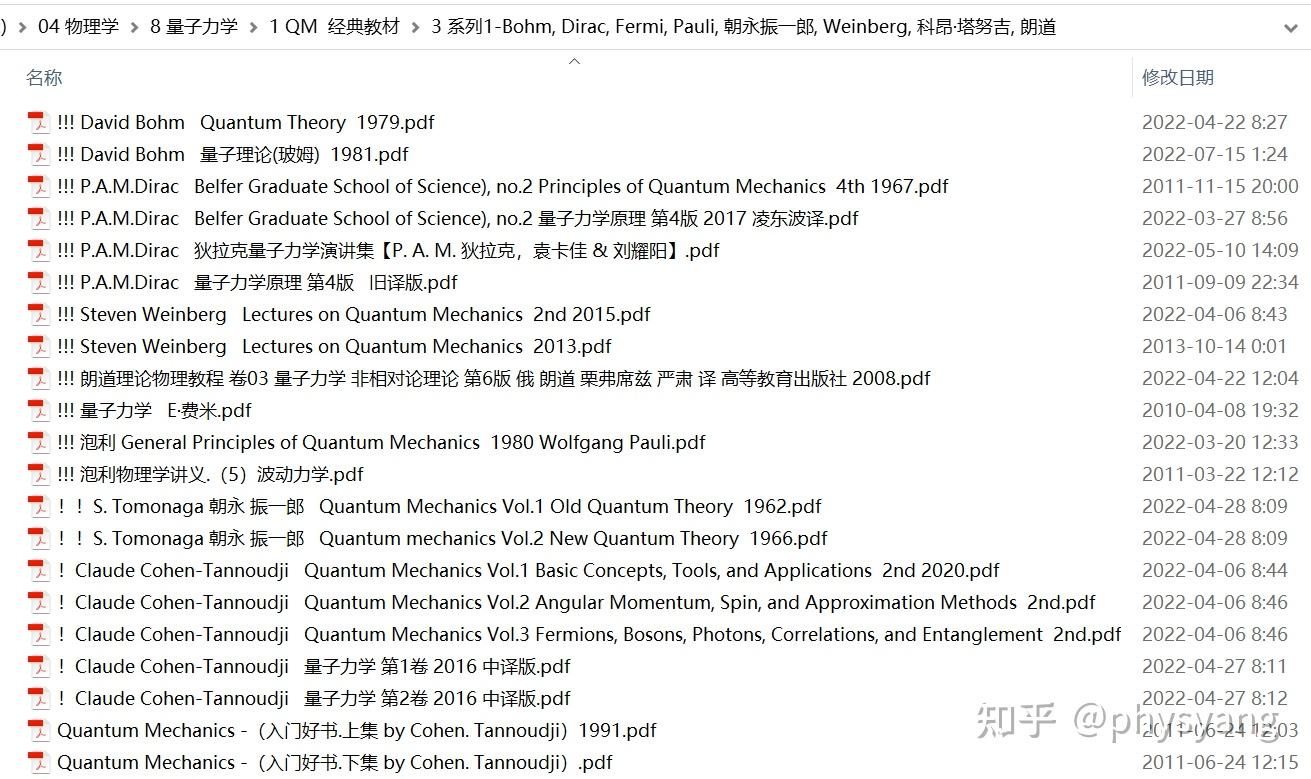 ) > 04 物理学 > 8 量子力学 > 1 QM 经典教材 > 3 系列1-Bohm, Dirac, Fermi, Pauli, 朝永振一郎, Weinberg, 科昂·塔努吉, 朗道

| 名称 | 修改日期 |
|---|---|
| !!! David Bohm Quantum Theory 1979.pdf | 2022-04-22 8:27 |
| !!! David Bohm 量子理论(玻姆) 1981.pdf | 2022-07-15 1:24 |
| !!! P.A.M.Dirac Belfer Graduate School of Science), no.2 Principles of Quantum Mechanics 4th 1967.pdf | 2011-11-15 20:00 |
| !!! P.A.M.Dirac Belfer Graduate School of Science), no.2 量子力学原理 第4版 2017 凌东波译.pdf | 2022-03-27 8:56 |
| !!! P.A.M.Dirac 狄拉克量子力学演讲集【P. A. M. 狄拉克，袁卡佳 & 刘耀阳】.pdf | 2022-05-10 14:09 |
| !!! P.A.M.Dirac 量子力学原理 第4版 旧译版.pdf | 2011-09-09 22:34 |
| !!! Steven Weinberg Lectures on Quantum Mechanics 2nd 2015.pdf | 2022-04-06 8:43 |
| !!! Steven Weinberg Lectures on Quantum Mechanics 2013.pdf | 2013-10-14 0:01 |
| !!! 朗道理论物理教程 卷03 量子力学 非相对论理论 第6版 俄 朗道 栗弗席兹 严肃 译 高等教育出版社 2008.pdf | 2022-04-22 12:04 |
| !!! 量子力学 E·费米.pdf | 2010-04-08 19:32 |
| !!! 泡利 General Principles of Quantum Mechanics 1980 Wolfgang Pauli.pdf | 2022-03-20 12:33 |
| !!! 泡利物理学讲义.（5）波动力学.pdf | 2011-03-22 12:12 |
| ！！ S. Tomonaga 朝永 振一郎 Quantum Mechanics Vol.1 Old Quantum Theory 1962.pdf | 2022-04-28 8:09 |
| ！！ S. Tomonaga 朝永 振一郎 Quantum mechanics Vol.2 New Quantum Theory 1966.pdf | 2022-04-28 8:09 |
| ！ Claude Cohen-Tannoudji Quantum Mechanics Vol.1 Basic Concepts, Tools, and Applications 2nd 2020.pdf | 2022-04-06 8:44 |
| ！ Claude Cohen-Tannoudji Quantum Mechanics Vol.2 Angular Momentum, Spin, and Approximation Methods 2nd.pdf | 2022-04-06 8:46 |
| ！ Claude Cohen-Tannoudji Quantum Mechanics Vol.3 Fermions, Bosons, Photons, Correlations, and Entanglement 2nd.pdf | 2022-04-06 8:46 |
| ！ Claude Cohen-Tannoudji 量子力学 第1卷 2016 中译版.pdf | 2022-04-27 8:11 |
| ！ Claude Cohen-Tannoudji 量子力学 第2卷 2016 中译版.pdf | 2022-04-27 8:12 |
| Quantum Mechanics -（入门好书.上集 by Cohen. Tannoudji）1991.pdf | 2011-06-24 12:03 |
| Quantum Mechanics -（入门好书.下集 by Cohen. Tannoudji）.pdf | 2011-06-24 12:15 |

知乎 @physyang